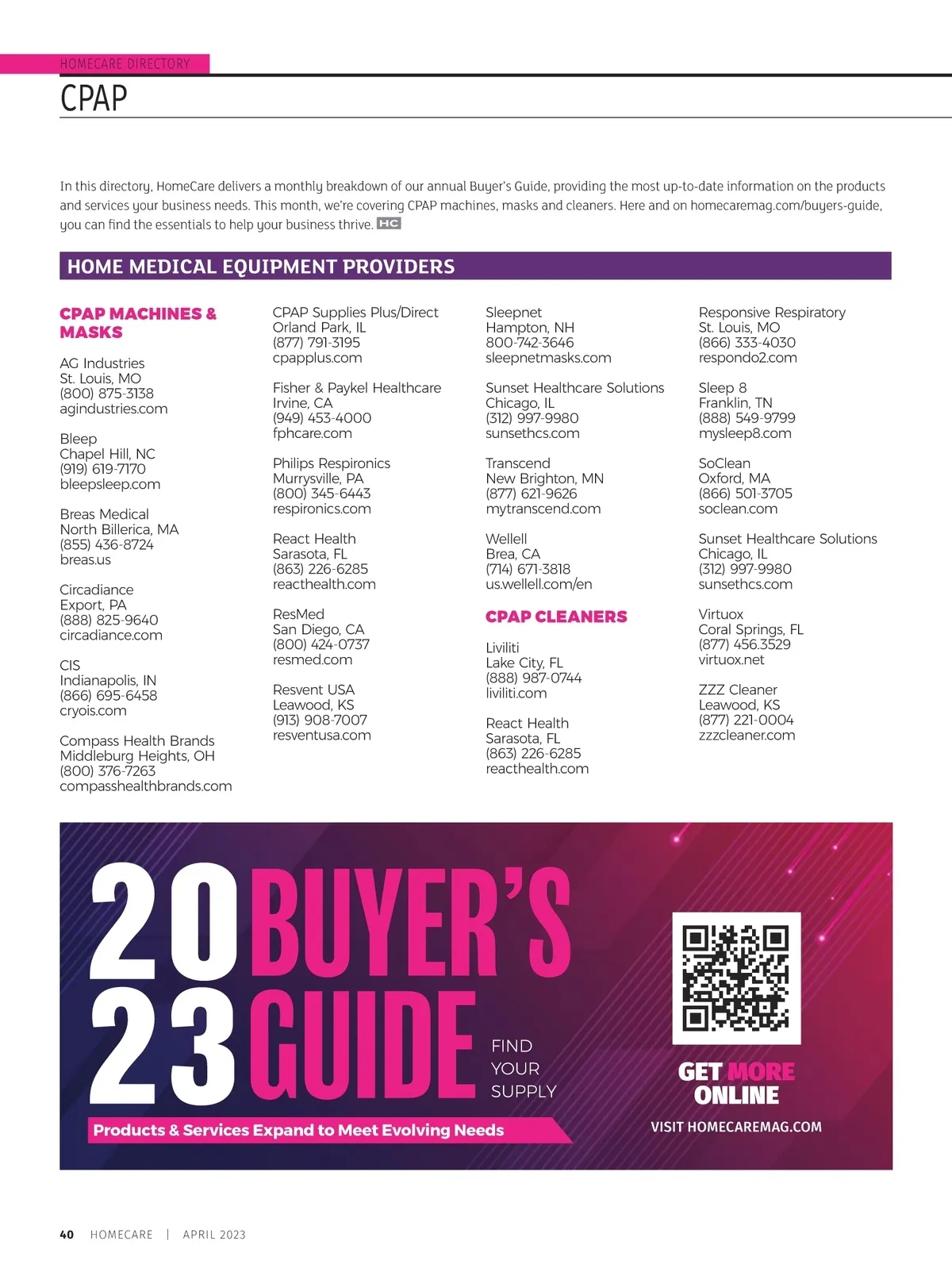 HOMECARE DIRECTORY

CPAP

In this directory, HomeCare delivers a monthly breakdown of our annual Buyer's Guide, providing the most up-to-date information on the products and services your business needs. This month, we're covering CPAP machines, masks and cleaners. Here and on homecaremag.com/buyers-guide, you can find the essentials to help your business thrive. HC

HOME MEDICAL EQUIPMENT PROVIDERS

CPAP MACHINES & MASKS

AG Industries
St. Louis, MO
(800) 875-3138
agindustries.com

Bleep
Chapel Hill, NC
(919) 619-7170
bleepsleep.com

Breas Medical
North Billerica, MA
(855) 436-8724
breas.us

Circadiance
Export, PA
(888) 825-9640
circadiance.com

CIS
Indianapolis, IN
(866) 695-6458
cryois.com

Compass Health Brands
Middleburg Heights, OH
(800) 376-7263
compasshealthbrands.com

CPAP Supplies Plus/Direct
Orland Park, IL
(877) 791-3195
cpapplus.com

Fisher & Paykel Healthcare
Irvine, CA
(949) 453-4000
fphcare.com

Philips Respironics
Murrysville, PA
(800) 345-6443
respironics.com

React Health
Sarasota, FL
(863) 226-6285
reacthealth.com

ResMed
San Diego, CA
(800) 424-0737
resmed.com

Resvent USA
Leawood, KS
(913) 908-7007
resventusa.com

Sleepnet
Hampton, NH
800-742-3646
sleepnetmasks.com

Sunset Healthcare Solutions
Chicago, IL
(312) 997-9980
sunsethcs.com

Transcend
New Brighton, MN
(877) 621-9626
mytranscend.com

Wellell
Brea, CA
(714) 671-3818
us.wellell.com/en

CPAP CLEANERS

Liviliti
Lake City, FL
(888) 987-0744
liviliti.com

React Health
Sarasota, FL
(863) 226-6285
reacthealth.com

Responsive Respiratory
St. Louis, MO
(866) 333-4030
respondo2.com

Sleep 8
Franklin, TN
(888) 549-9799
mysleep8.com

SoClean
Oxford, MA
(866) 501-3705
soclean.com

Sunset Healthcare Solutions
Chicago, IL
(312) 997-9980
sunsethcs.com

Virtuox
Coral Springs, FL
(877) 456.3529
virtuox.net

ZZZ Cleaner
Leawood, KS
(877) 221-0004
zzzcleaner.com

2023 BUYER'S GUIDE

FIND YOUR SUPPLY

Products & Services Expand to Meet Evolving Needs

GET MORE ONLINE

VISIT HOMECAREMAG.COM

40 HOMECARE | APRIL 2023